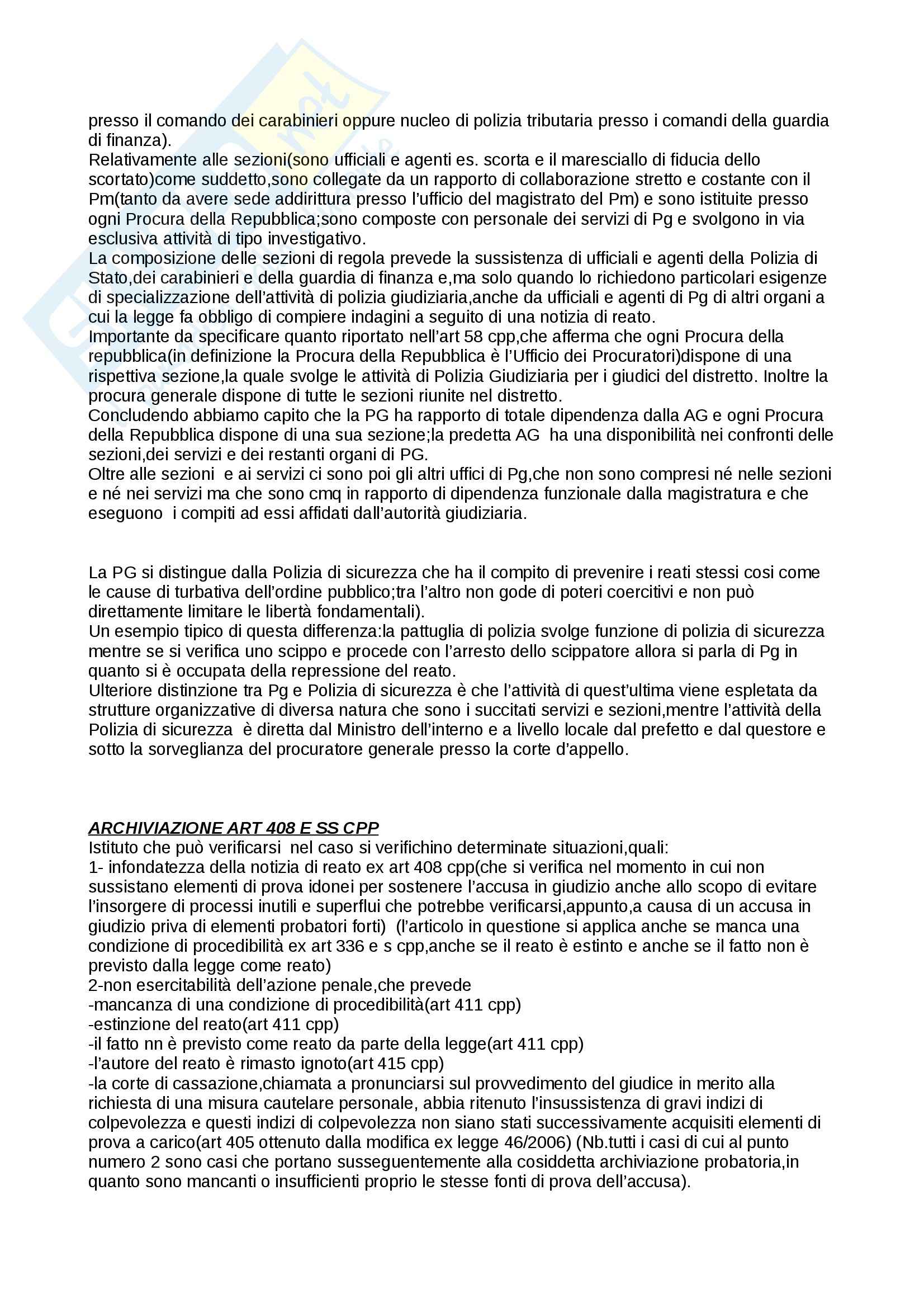 presso il comando dei carabinieri oppure nucleo di polizia tributaria presso i comandi della guardia di finanza).
Relativamente alle sezioni(sono ufficiali e agenti es. scorta e il maresciallo di fiducia dello scortato)come suddetto,sono collegate da un rapporto di collaborazione stretto e costante con il Pm(tanto da avere sede addirittura presso l'ufficio del magistrato del Pm) e sono istituite presso ogni Procura della Repubblica;sono composte con personale dei servizi di Pg e svolgono in via esclusiva attività di tipo investigativo.
La composizione delle sezioni di regola prevede la sussistenza di ufficiali e agenti della Polizia di Stato,dei carabinieri e della guardia di finanza e,ma solo quando lo richiedono particolari esigenze di specializzazione dell'attività di polizia giudiziaria,anche da ufficiali e agenti di Pg di altri organi a cui la legge fa obbligo di compiere indagini a seguito di una notizia di reato.
Importante da specificare quanto riportato nell'art 58 cpp,che afferma che ogni Procura della repubblica(in definizione la Procura della Repubblica è l'Ufficio dei Procuratori)dispone di una rispettiva sezione,la quale svolge le attività di Polizia Giudiziaria per i giudici del distretto. Inoltre la procura generale dispone di tutte le sezioni riunite nel distretto.
Concludendo abbiamo capito che la PG ha rapporto di totale dipendenza dalla AG e ogni Procura della Repubblica dispone di una sua sezione;la predetta AG ha una disponibilità nei confronti delle sezioni,dei servizi e dei restanti organi di PG.
Oltre alle sezioni e ai servizi ci sono poi gli altri uffici di Pg,che non sono compresi né nelle sezioni e né nei servizi ma che sono cmq in rapporto di dipendenza funzionale dalla magistratura e che eseguono i compiti ad essi affidati dall'autorità giudiziaria.

La PG si distingue dalla Polizia di sicurezza che ha il compito di prevenire i reati stessi cosi come le cause di turbativa dell'ordine pubblico;tra l'altro non gode di poteri coercitivi e non può direttamente limitare le libertà fondamentali).
Un esempio tipico di questa differenza:la pattuglia di polizia svolge funzione di polizia di sicurezza mentre se si verifica uno scippo e procede con l'arresto dello scippatore allora si parla di Pg in quanto si è occupata della repressione del reato.
Ulteriore distinzione tra Pg e Polizia di sicurezza è che l'attività di quest'ultima viene espletata da strutture organizzative di diversa natura che sono i succitati servizi e sezioni,mentre l'attività della Polizia di sicurezza è diretta dal Ministro dell'interno e a livello locale dal prefetto e dal questore e sotto la sorveglianza del procuratore generale presso la corte d'appello.

ARCHIVIAZIONE ART 408 E SS CPP
Istituto che può verificarsi nel caso si verifichino determinate situazioni,quali:
1- infondatezza della notizia di reato ex art 408 cpp(che si verifica nel momento in cui non sussistano elementi di prova idonei per sostenere l'accusa in giudizio anche allo scopo di evitare l'insorgere di processi inutili e superflui che potrebbe verificarsi,appunto,a causa di un accusa in giudizio priva di elementi probatori forti) (l'articolo in questione si applica anche se manca una condizione di procedibilità ex art 336 e s cpp,anche se il reato è estinto e anche se il fatto non è previsto dalla legge come reato)
2-non esercitabilità dell'azione penale,che prevede
-mancanza di una condizione di procedibilità(art 411 cpp)
-estinzione del reato(art 411 cpp)
-il fatto nn è previsto come reato da parte della legge(art 411 cpp)
-l'autore del reato è rimasto ignoto(art 415 cpp)
-la corte di cassazione,chiamata a pronunciarsi sul provvedimento del giudice in merito alla richiesta di una misura cautelare personale, abbia ritenuto l'insussistenza di gravi indizi di colpevolezza e questi indizi di colpevolezza non siano stati successivamente acquisiti elementi di prova a carico(art 405 ottenuto dalla modifica ex legge 46/2006) (Nb.tutti i casi di cui al punto numero 2 sono casi che portano susseguentemente alla cosiddetta archiviazione probatoria,in quanto sono mancanti o insufficienti proprio le stesse fonti di prova dell'accusa).